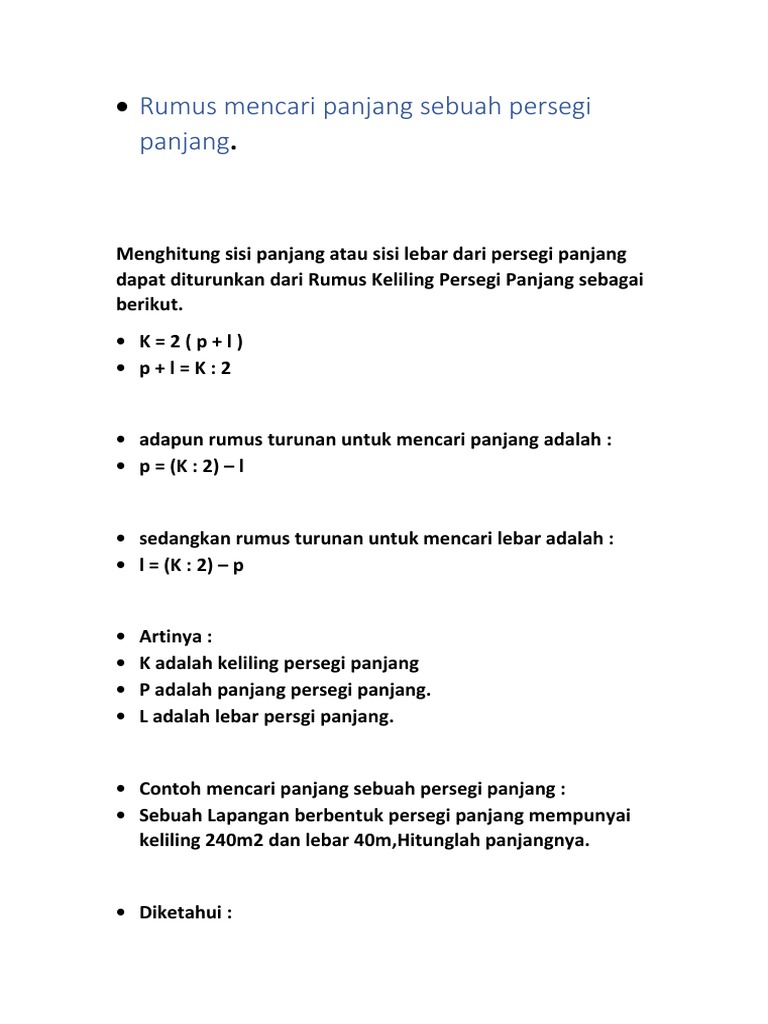 • Rumus mencari panjang sebuah persegi panjang.

Menghitung sisi panjang atau sisi lebar dari persegi panjang dapat diturunkan dari Rumus Keliling Persegi Panjang sebagai berikut.

• K = 2 ( p + l )
• p + l = K : 2

• adapun rumus turunan untuk mencari panjang adalah :
• p = (K : 2) – l

• sedangkan rumus turunan untuk mencari lebar adalah :
• l = (K : 2) – p

• Artinya :
• K adalah keliling persegi panjang
• P adalah panjang persegi panjang.
• L adalah lebar persgi panjang.

• Contoh mencari panjang sebuah persegi panjang :
• Sebuah Lapangan berbentuk persegi panjang mempunyai keliling 240m2 dan lebar 40m,Hitunglah panjangnya.

• Diketahui :